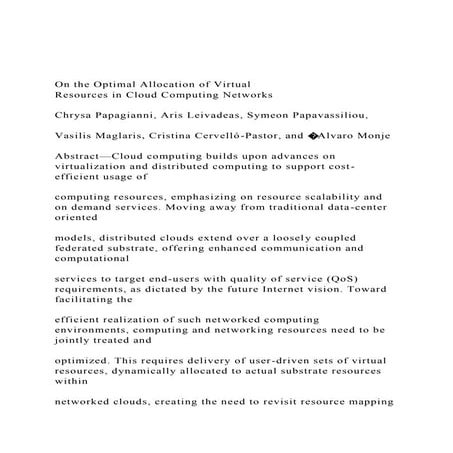 On the Optimal Allocation of Virtual Resources in Cloud Computing Networks

Chrysa Papagianni, Aris Leivadeas, Symeon Papavassiliou,

Vasilis Maglaris, Cristina Cervelló-Pastor, and �Alvaro Monje

Abstract—Cloud computing builds upon advances on virtualization and distributed computing to support cost-efficient usage of

computing resources, emphasizing on resource scalability and on demand services. Moving away from traditional data-center oriented

models, distributed clouds extend over a loosely coupled federated substrate, offering enhanced communication and computational

services to target end-users with quality of service (QoS) requirements, as dictated by the future Internet vision. Toward facilitating the

efficient realization of such networked computing environments, computing and networking resources need to be jointly treated and

optimized. This requires delivery of user-driven sets of virtual resources, dynamically allocated to actual substrate resources within

networked clouds, creating the need to revisit resource mapping